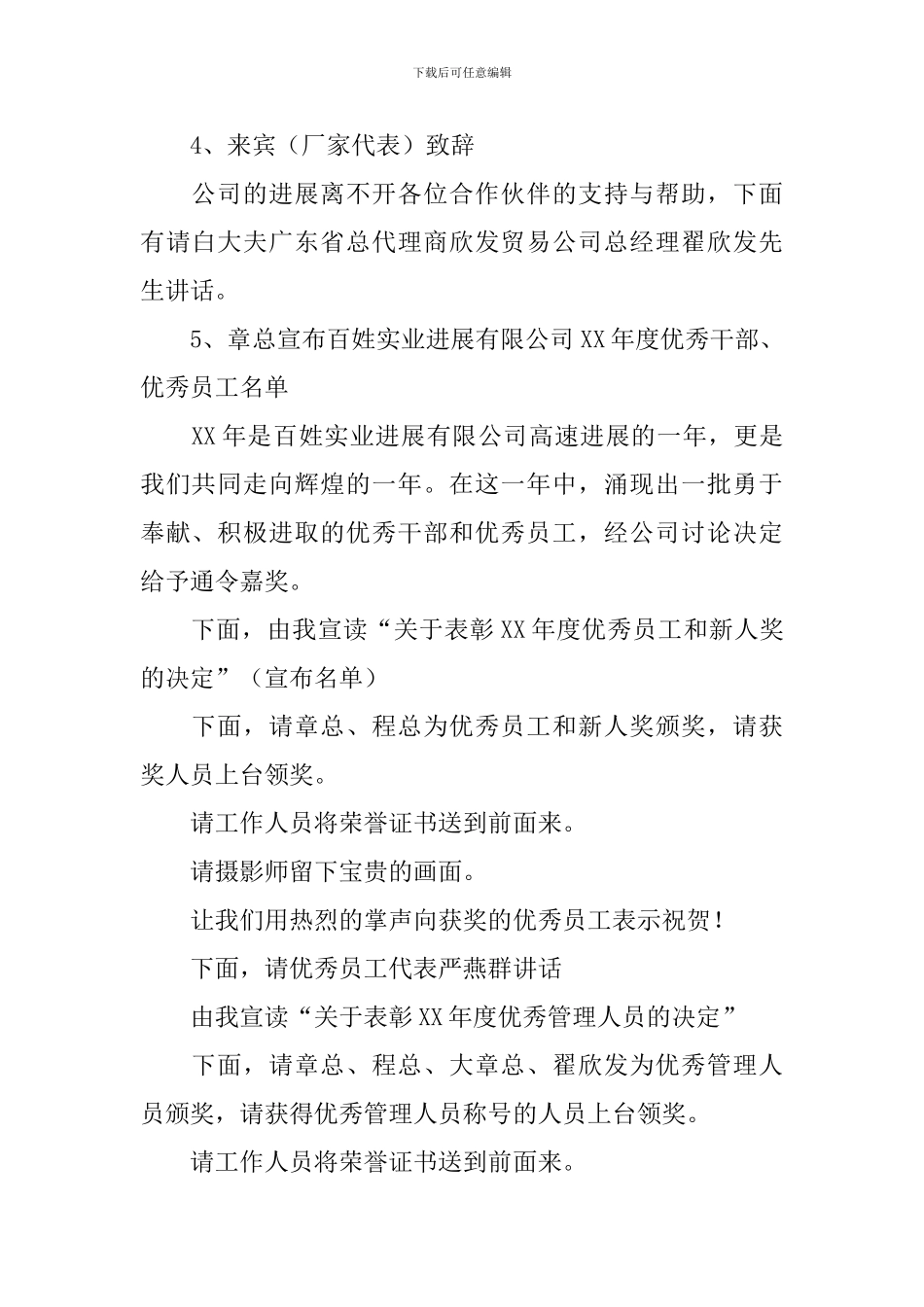 下载后可任意编辑

4、来宾（厂家代表）致辞

公司的进展离不开各位合作伙伴的支持与帮助，下面有请白大夫广东省总代理商欣发贸易公司总经理翟欣发先生讲话。

5、章总宣布百姓实业进展有限公司XX年度优秀干部、优秀员工名单

XX年是百姓实业进展有限公司高速进展的一年，更是我们共同走向辉煌的一年。在这一年中，涌现出一批勇于奉献、积极进取的优秀干部和优秀员工，经公司讨论决定给予通令嘉奖。

下面，由我宣读“关于表彰XX年度优秀员工和新人奖的决定”（宣布名单）

下面，请章总、程总为优秀员工和新人奖颁奖，请获奖人员上台领奖。

请工作人员将荣誉证书送到前面来。

请摄影师留下宝贵的画面。

让我们用热烈的掌声向获奖的优秀员工表示祝贺！

下面，请优秀员工代表严燕群讲话

由我宣读“关于表彰XX年度优秀管理人员的决定”

下面，请章总、程总、大章总、翟欣发为优秀管理人员颁奖，请获得优秀管理人员称号的人员上台领奖。

请工作人员将荣誉证书送到前面来。